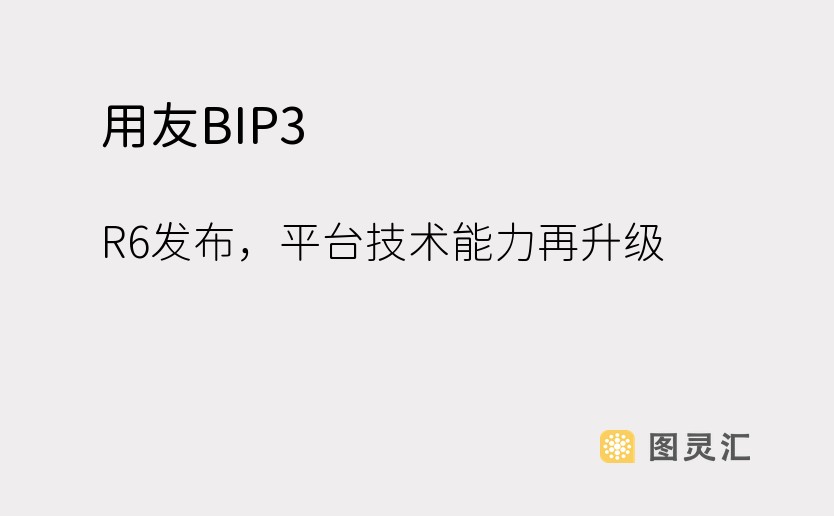 用友BIP3

R6发布，平台技术能力再升级

图灵汇